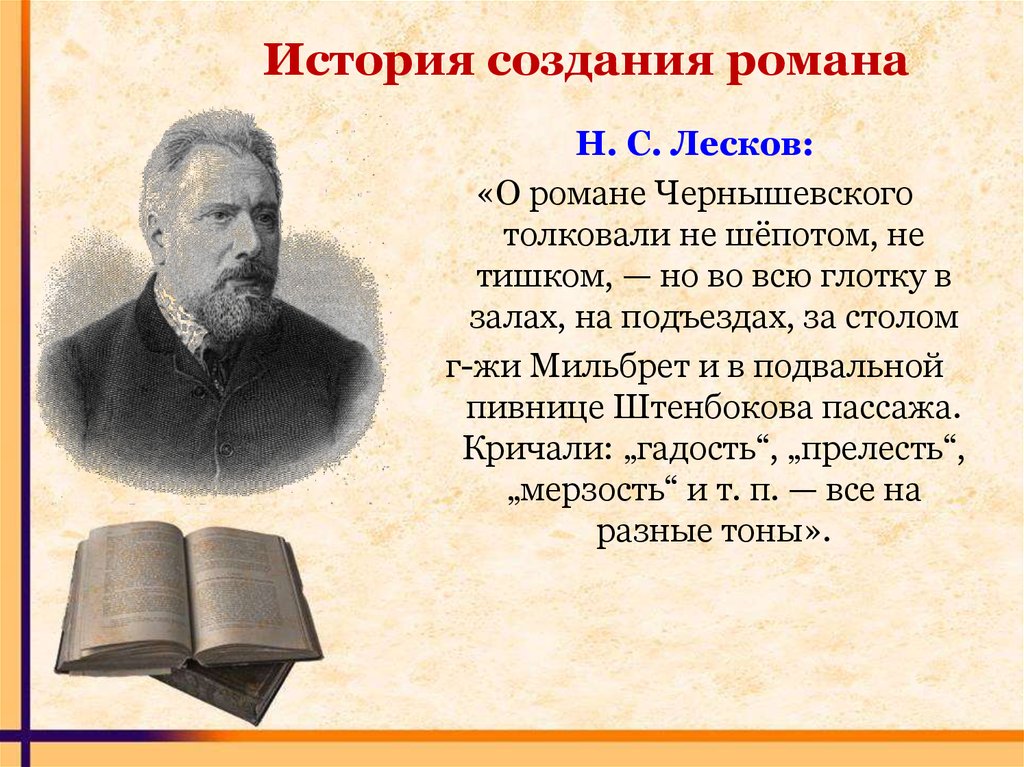 История создания романа

Н. С. Лесков:

«О романе Чернышевского толковали не шёпотом, не тишком, — но во всю глотку в залах, на подъездах, за столом г-жи Мильбрет и в подвальной пивнице Штенбокова пассажа. Кричали: „гадость“, „прелесть“, „мерзость“ и т. п. — все на разные тоны».